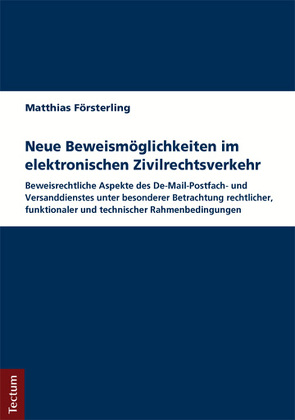 Matthias Försterling

Neue Beweismöglichkeiten im elektronischen Zivilrechtsverkehr

Beweisrechtliche Aspekte des De-Mail-Postfach- und Versanddienstes unter besonderer Betrachtung rechtlicher, funktionaler und technischer Rahmenbedingungen

Tectum